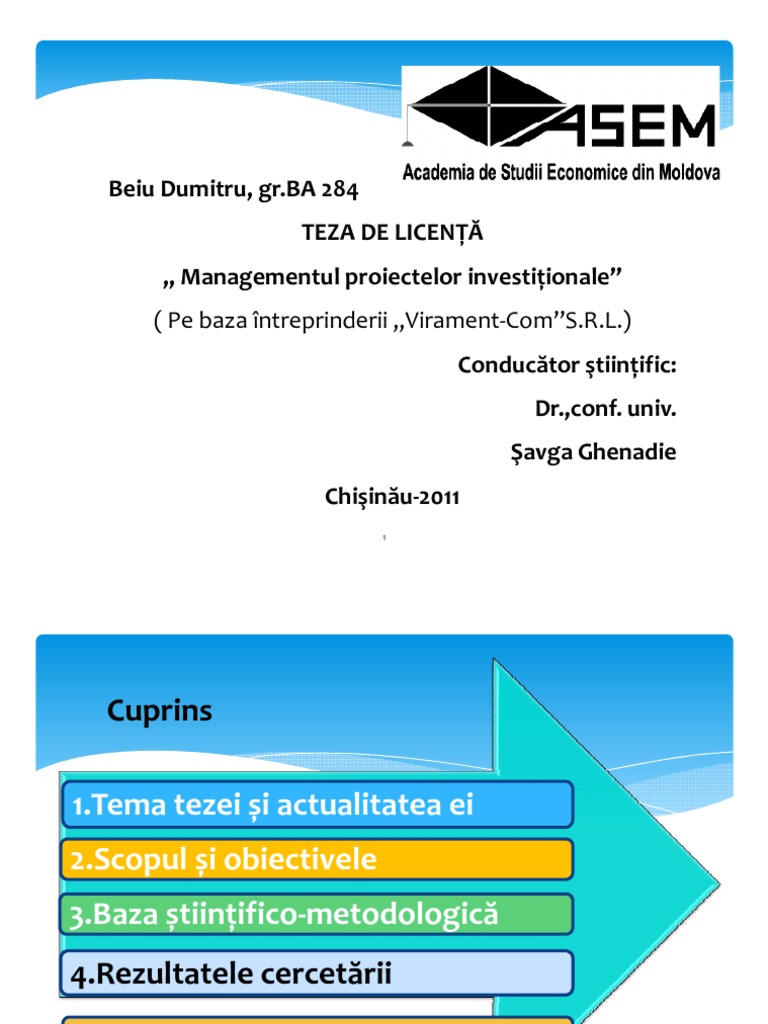 ASEM
Academia de Studii Economice din Moldova

Beiu Dumitru, gr.BA 284

TEZA DE LICENȚĂ

„ Managementul proiectelor investiționale”

( Pe baza întreprinderii „Virament-Com”S.R.L.)

Conducător științific:

Dr.,conf. univ.

Șavga Ghenadie

Chișinău-2011

1

Cuprins

1.Tema tezei și actualitatea ei

2.Scopul și obiectivele

3.Baza științifico-metodologică

4.Rezultatele cercetării